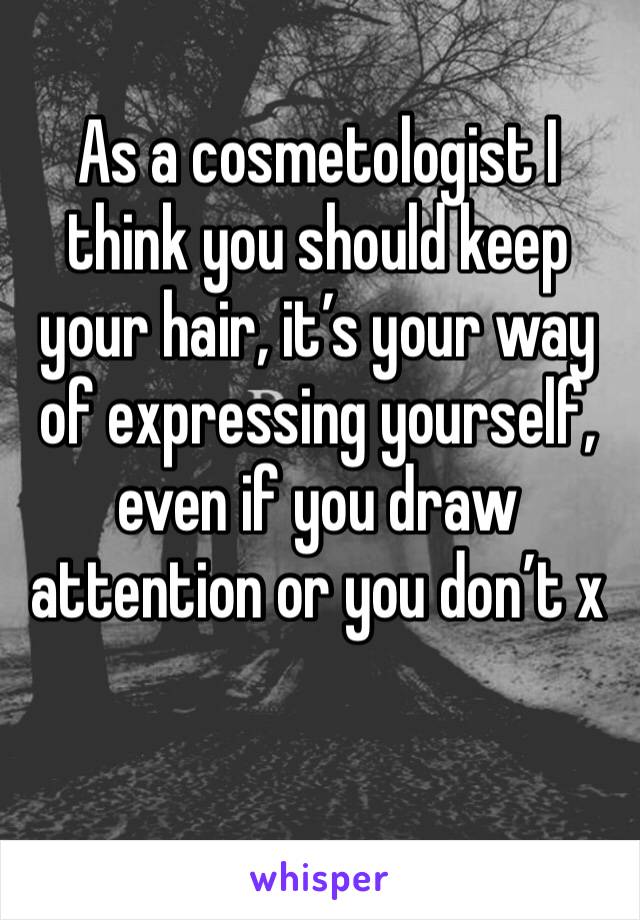 As a cosmetologist I think you should keep your hair, it’s your way of expressing yourself, even if you draw attention or you don’t x

whisper